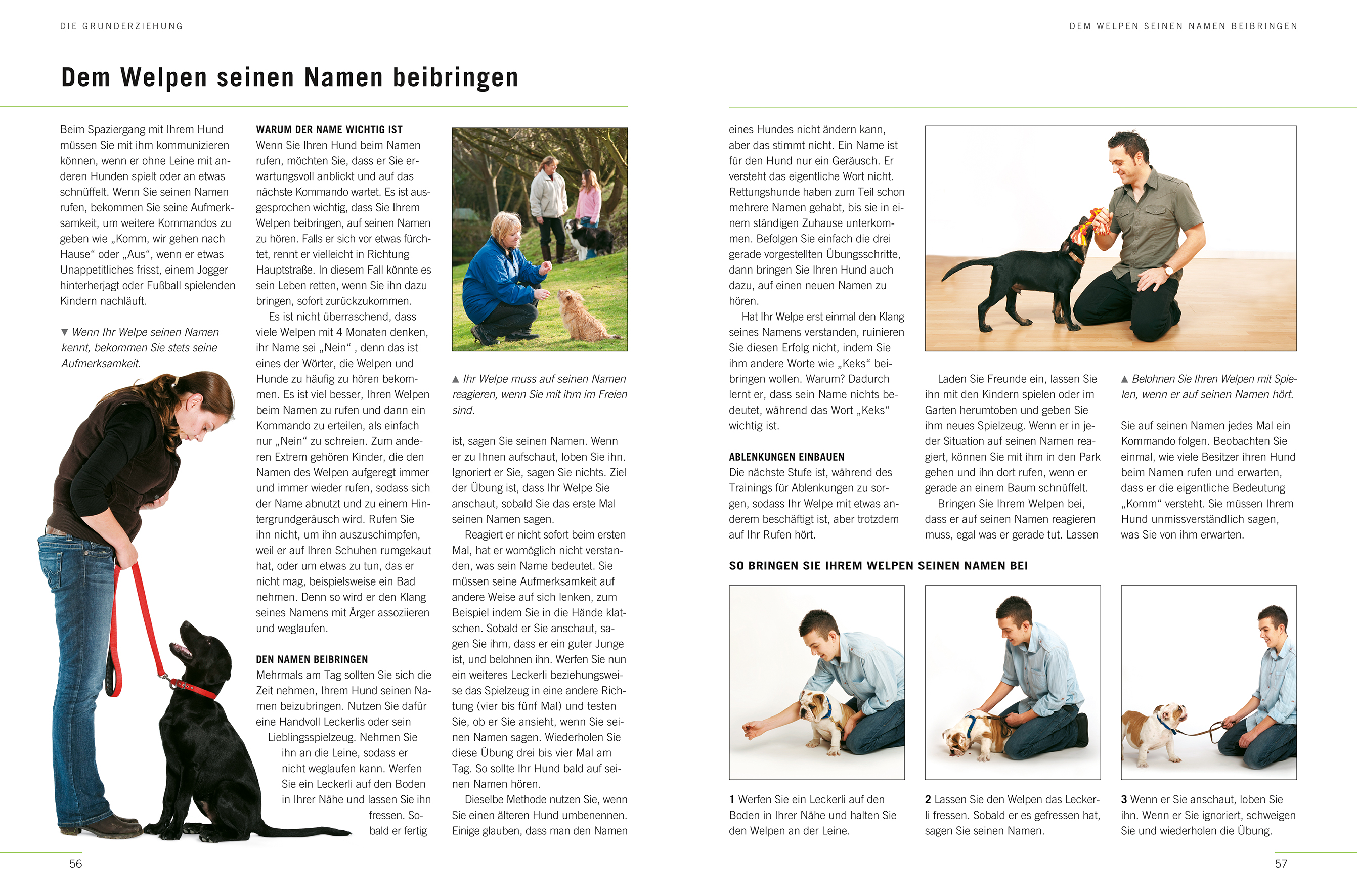 DIE GRUNDERZIEHUNG

DEM WELPEN SEINEN NAMEN BEIBRINGEN

Dem Welpen seinen Namen beibringen

Beim Spaziergang mit Ihrem Hund müssen Sie mit ihm kommunizieren können, wenn er ohne Leine mit anderen Hunden spielt oder an etwas schnüffelt. Wenn Sie seinen Namen rufen, bekommen Sie seine Aufmerksamkeit, um weitere Kommandos zu geben wie „Komm, wir gehen nach Hause“ oder „Aus“, wenn er etwas Unappetitliches frisst, einem Jogger hinterherjagt oder Fußball spielenden Kindern nachläuft.

▼ Wenn Ihr Welpe seinen Namen kennt, bekommen Sie stets seine Aufmerksamkeit.

WARUM DER NAME WICHTIG IST
Wenn Sie Ihren Hund beim Namen rufen, möchten Sie, dass er Sie erwartungsvoll anblickt und auf das nächste Kommando wartet. Es ist ausgesprochen wichtig, dass Sie Ihrem Welpen beibringen, auf seinen Namen zu hören. Falls er sich vor etwas fürchtet, rennt er vielleicht in Richtung Hauptstraße. In diesem Fall könnte es sein Leben retten, wenn Sie ihn dazu bringen, sofort zurückzukommen.

Es ist nicht überraschend, dass viele Welpen mit 4 Monaten denken, ihr Name sei „Nein“ , denn das ist eines der Wörter, die Welpen und Hunde zu häufig zu hören bekommen. Es ist viel besser, Ihren Welpen beim Namen zu rufen und dann ein Kommando zu erteilen, als einfach nur „Nein“ zu schreien. Zum anderen Extrem gehören Kinder, die den Namen des Welpen aufgeregt immer und immer wieder rufen, sodass sich der Name abnutzt und zu einem Hintergrundgeräusch wird. Rufen Sie ihn nicht, um ihn auszuschimpfen, weil er auf Ihren Schuhen rumgekaut hat, oder um etwas zu tun, das er nicht mag, beispielsweise ein Bad nehmen. Denn so wird er den Klang seines Namens mit Ärger assoziieren und weglaufen.

DEN NAMEN BEIBRINGEN
Mehrmals am Tag sollten Sie sich die Zeit nehmen, Ihrem Hund seinen Namen beizubringen. Nutzen Sie dafür eine Handvoll Leckerlis oder sein Lieblingsspielzeug. Nehmen Sie ihn an die Leine, sodass er nicht weglaufen kann. Werfen Sie ein Leckerli auf den Boden in Ihrer Nähe und lassen Sie ihn fressen. Sobald er fertig

▲ Ihr Welpe muss auf seinen Namen reagieren, wenn Sie mit ihm im Freien sind.

ist, sagen Sie seinen Namen. Wenn er zu Ihnen aufschaut, loben Sie ihn. Ignoriert er Sie, sagen Sie nichts. Ziel der Übung ist, dass Ihr Welpe Sie anschaut, sobald Sie das erste Mal seinen Namen sagen.

Reagiert er nicht sofort beim ersten Mal, hat er womöglich nicht verstanden, was sein Name bedeutet. Sie müssen seine Aufmerksamkeit auf andere Weise auf sich lenken, zum Beispiel indem Sie in die Hände klatschen. Sobald er Sie anschaut, sagen Sie ihm, dass er ein guter Junge ist, und belohnen ihn. Werfen Sie nun ein weiteres Leckerli beziehungsweise das Spielzeug in eine andere Richtung (vier bis fünf Mal) und testen Sie, ob er Sie ansieht, wenn Sie seinen Namen sagen. Wiederholen Sie diese Übung drei bis vier Mal am Tag. So sollte Ihr Hund bald auf seinen Namen hören.

Dieselbe Methode nutzen Sie, wenn Sie einen älteren Hund umbenennen. Einige glauben, dass man den Namen eines Hundes nicht ändern kann, aber das stimmt nicht. Ein Name ist für den Hund nur ein Geräusch. Er versteht das eigentliche Wort nicht. Rettungshunde haben zum Teil schon mehrere Namen gehabt, bis sie in einem ständigen Zuhause unterkommen. Befolgen Sie einfach die drei gerade vorgestellten Übungsschritte, dann bringen Sie Ihren Hund auch dazu, auf einen neuen Namen zu hören.

Hat Ihr Welpe erst einmal den Klang seines Namens verstanden, ruinieren Sie diesen Erfolg nicht, indem Sie ihm andere Worte wie „Keks“ beibringen wollen. Warum? Dadurch lernt er, dass sein Name nichts bedeutet, während das Wort „Keks“ wichtig ist.

ABLENKUNGEN EINBAUEN
Die nächste Stufe ist, während des Trainings für Ablenkungen zu sorgen, sodass Ihr Welpe mit etwas anderem beschäftigt ist, aber trotzdem auf Ihr Rufen hört.

Laden Sie Freunde ein, lassen Sie ihn mit den Kindern spielen oder im Garten herumtoben und geben Sie ihm neues Spielzeug. Wenn er in jeder Situation auf seinen Namen reagiert, können Sie mit ihm in den Park gehen und ihn dort rufen, wenn er gerade an einem Baum schnüffelt.

Bringen Sie Ihrem Welpen bei, dass er auf seinen Namen reagieren muss, egal was er gerade tut. Lassen

▲ Belohnen Sie Ihren Welpen mit Spielen, wenn er auf seinen Namen hört.

Sie auf seinen Namen jedes Mal ein Kommando folgen. Beobachten Sie einmal, wie viele Besitzer ihren Hund beim Namen rufen und erwarten, dass er die eigentliche Bedeutung „Komm“ versteht. Sie müssen Ihrem Hund unmissverständlich sagen, was Sie von ihm erwarten.

SO BRINGEN SIE IHREM WELPEN SEINEN NAMEN BEI

1 Werfen Sie ein Leckerli auf den Boden in Ihrer Nähe und halten Sie den Welpen an der Leine.

2 Lassen Sie den Welpen das Leckerli fressen. Sobald er es gefressen hat, sagen Sie seinen Namen.

3 Wenn er Sie anschaut, loben Sie ihn. Wenn er Sie ignoriert, schweigen Sie und wiederholen die Übung.

56

57